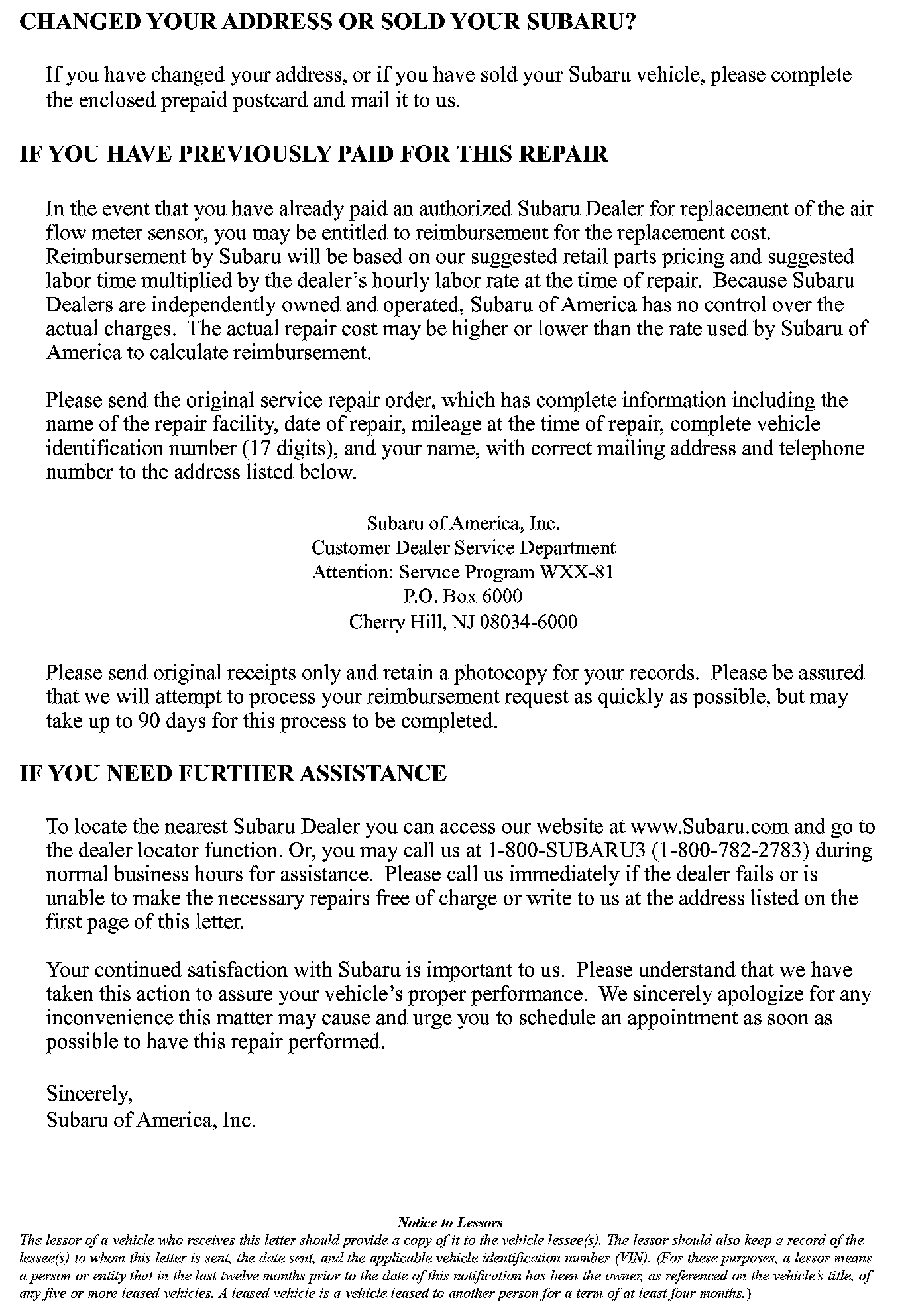 CHANGED YOUR ADDRESS OR SOLD YOUR SUBARU?

If you have changed your address, or if you have sold your Subaru vehicle, please complete the enclosed prepaid postcard and mail it to us.

IF YOU HAVE PREVIOUSLY PAID FOR THIS REPAIR

In the event that you have already paid an authorized Subaru Dealer for replacement of the air flow meter sensor, you may be entitled to reimbursement for the replacement cost. Reimbursement by Subaru will be based on our suggested retail parts pricing and suggested labor time multiplied by the dealer's hourly labor rate at the time of repair. Because Subaru Dealers are independently owned and operated, Subaru of America has no control over the actual charges. The actual repair cost may be higher or lower than the rate used by Subaru of America to calculate reimbursement.

Please send the original service repair order, which has complete information including the name of the repair facility, date of repair, mileage at the time of repair, complete vehicle identification number (17 digits), and your name, with correct mailing address and telephone number to the address listed below.

Subaru of America, Inc.
Customer Dealer Service Department
Attention: Service Program WXX-81
P.O. Box 6000
Cherry Hill, NJ 08034-6000

Please send original receipts only and retain a photocopy for your records. Please be assured that we will attempt to process your reimbursement request as quickly as possible, but may take up to 90 days for this process to be completed.

IF YOU NEED FURTHER ASSISTANCE

To locate the nearest Subaru Dealer you can access our website at www.Subaru.com and go to the dealer locator function. Or, you may call us at 1-800-SUBARU3 (1-800-782-2783) during normal business hours for assistance. Please call us immediately if the dealer fails or is unable to make the necessary repairs free of charge or write to us at the address listed on the first page of this letter.

Your continued satisfaction with Subaru is important to us. Please understand that we have taken this action to assure your vehicle's proper performance. We sincerely apologize for any inconvenience this matter may cause and urge you to schedule an appointment as soon as possible to have this repair performed.

Sincerely,
Subaru of America, Inc.

Notice to Lessors
The lessor of a vehicle who receives this letter should provide a copy of it to the vehicle lessee(s). The lessor should also keep a record of the lessee(s) to whom this letter is sent, the date sent, and the applicable vehicle identification number (VIN). (For these purposes, a lessor means a person or entity that in the last twelve months prior to the date of this notification has been the owner, as referenced on the vehicle's title, of any five or more leased vehicles. A leased vehicle is a vehicle leased to another person for a term of at least four months.)